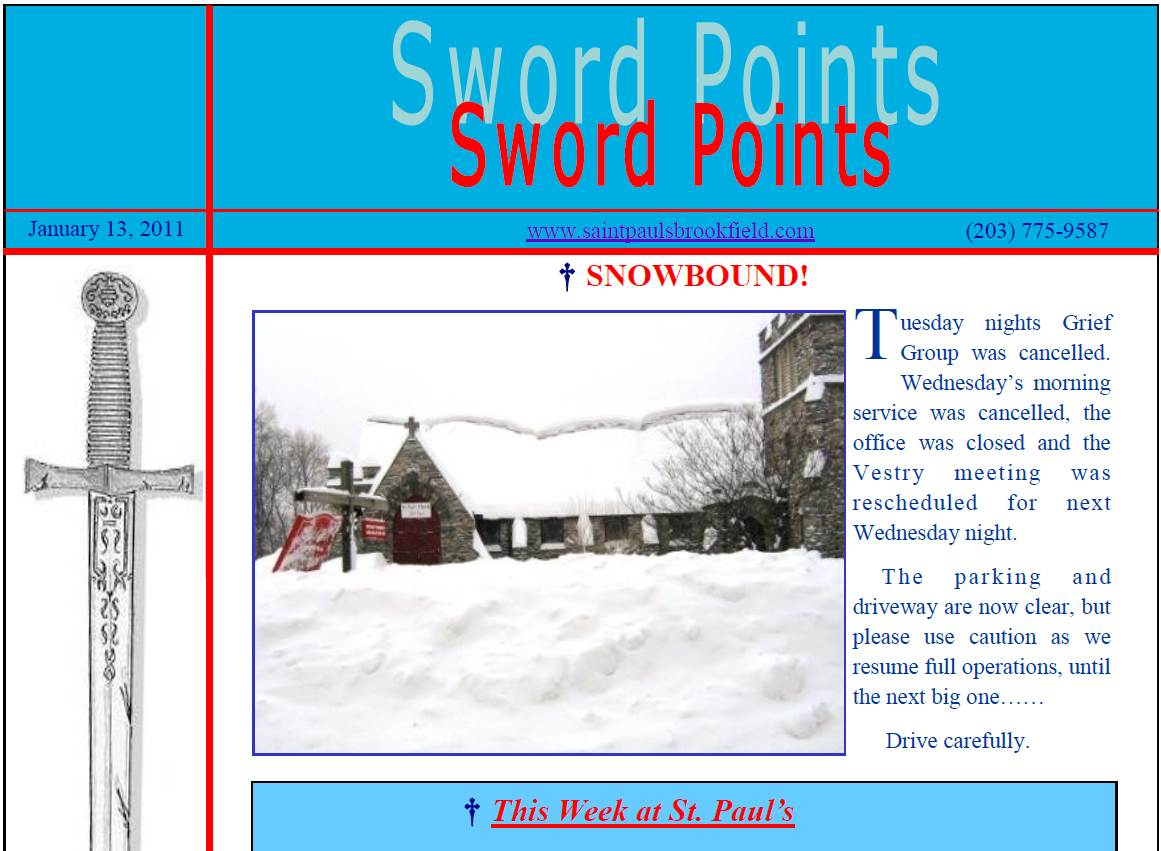 Sword Points
Sword Points

January 13, 2011

www.saintpaulsbrookfield.com

(203) 775-9587

† SNOWBOUND!

Tuesday nights Grief Group was cancelled.

Wednesday's morning service was cancelled, the office was closed and the Vestry meeting was rescheduled for next Wednesday night.

The parking and driveway are now clear, but please use caution as we resume full operations, until the next big one……

Drive carefully.

† This Week at St. Paul's